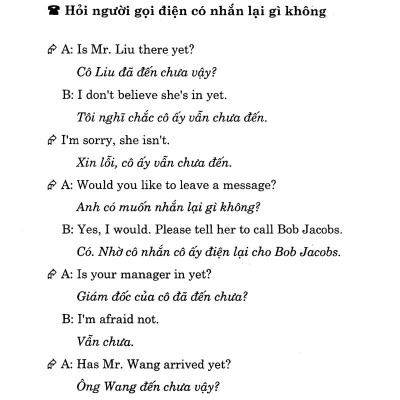 ☎ Hỏi người gọi điện có nhắn lại gì không

A: Is Mr. Liu there yet?
Cô Liu đã đến chưa vậy?
B: I don't believe she's in yet.
Tôi nghĩ chắc cô ấy vẫn chưa đến.

I'm sorry, she isn't.
Xin lỗi, cô ấy vẫn chưa đến.

A: Would you like to leave a message?
Anh có muốn nhắn lại gì không?
B: Yes, I would. Please tell her to call Bob Jacobs.
Có. Nhờ cô nhắn cô ấy điện lại cho Bob Jacobs.

A: Is your manager in yet?
Giám đốc của cô đã đến chưa?
B: I'm afraid not.
Vẫn chưa.

A: Has Mr. Wang arrived yet?
Ông Wang đến chưa vậy?